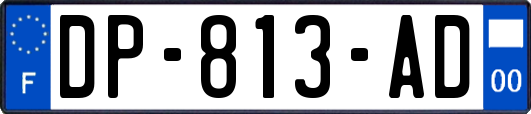 F
DP-813-AD
00